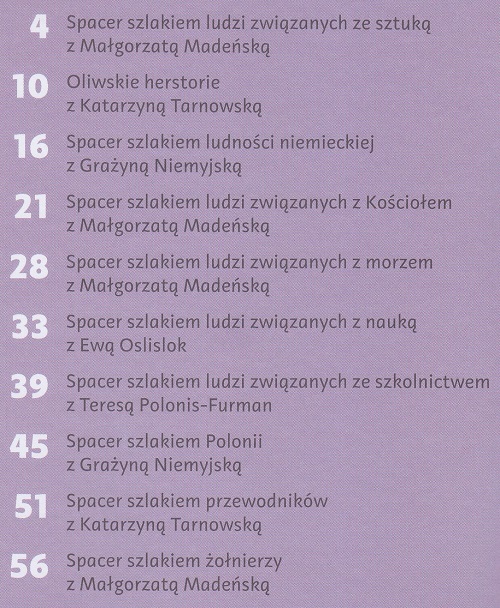 4 Spacer szlakiem ludzi związanych ze sztuką z Małgorzatą Madeńską

10 Oliwskie herstorie z Katarzyną Tarnowską

16 Spacer szlakiem ludności niemieckiej z Grażyną Niemyjską

21 Spacer szlakiem ludzi związanych z Kościołem z Małgorzatą Madeńską

28 Spacer szlakiem ludzi związanych z morzem z Małgorzatą Madeńską

33 Spacer szlakiem ludzi związanych z nauką z Ewą Oslislok

39 Spacer szlakiem ludzi związanych ze szkolnictwem z Teresą Polonis-Furman

45 Spacer szlakiem Polonii z Grażyną Niemyjską

51 Spacer szlakiem przewodników z Katarzyną Tarnowską

56 Spacer szlakiem żołnierzy z Małgorzatą Madeńską